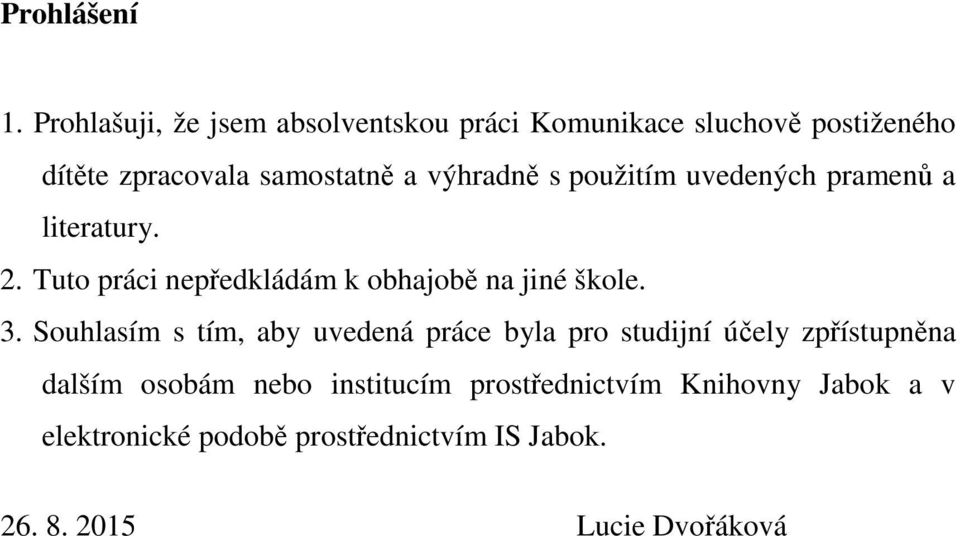 Prohlášení

1. Prohlašuji, že jsem absolventskou práci Komunikace sluchově postiženého dítěte zpracovala samostatně a výhradně s použitím uvedených pramenů a literatury.

2. Tuto práci nepředkládám k obhajobě na jiné škole.

3. Souhlasím s tím, aby uvedená práce byla pro studijní účely zpřístupněna dalším osobám nebo institucím prostřednictvím Knihovny Jabok a v elektronické podobě prostřednictvím IS Jabok.

26. 8. 2015 Lucie Dvořáková